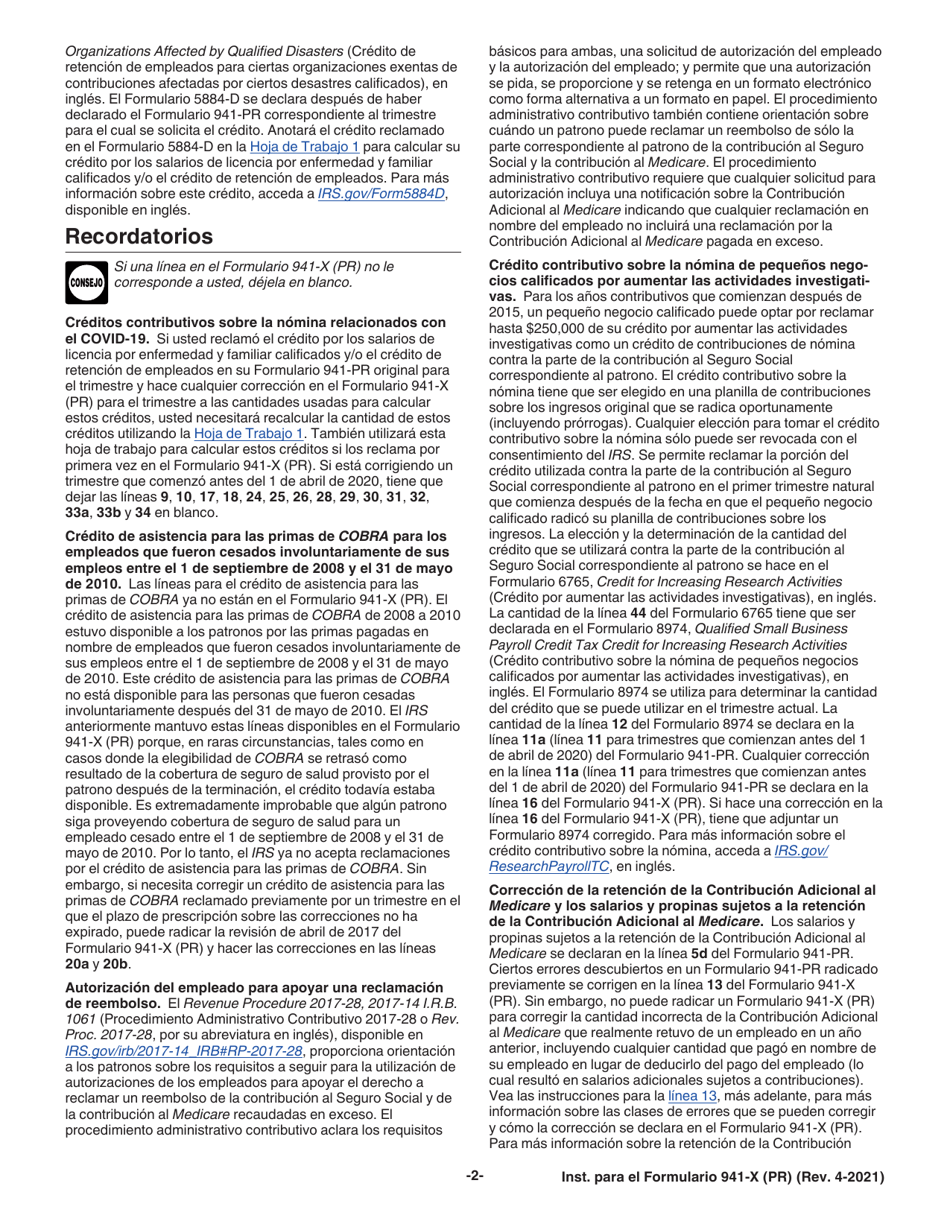 Organizations Affected by Qualified Disasters (Crédito de retención de empleados para ciertas organizaciones exentas de contribuciones afectadas por ciertos desastres calificados), en inglés. El Formulario 5884-D se declara después de haber declarado el Formulario 941-PR correspondiente al trimestre para el cual se solicita el crédito. Anotará el crédito reclamado en el Formulario 5884-D en la Hoja de Trabajo 1 para calcular su crédito por los salarios de licencia por enfermedad y familiar calificados y/o el crédito de retención de empleados. Para más información sobre este crédito, acceda a IRS.gov/Form5884D, disponible en inglés.

Recordatorios

CONSEJO

Si una línea en el Formulario 941-X (PR) no le corresponde a usted, déjela en blanco.

Créditos contributivos sobre la nómina relacionados con el COVID-19. Si usted reclamó el crédito por los salarios de licencia por enfermedad y familiar calificados y/o el crédito de retención de empleados en su Formulario 941-PR original para el trimestre y hace cualquier corrección en el Formulario 941-X (PR) para el trimestre a las cantidades usadas para calcular estos créditos, usted necesitará recalcular la cantidad de estos créditos utilizando la Hoja de Trabajo 1. También utilizará esta hoja de trabajo para calcular estos créditos si los reclama por primera vez en el Formulario 941-X (PR). Si está corrigiendo un trimestre que comenzó antes del 1 de abril de 2020, tiene que dejar las líneas 9, 10, 17, 18, 24, 25, 26, 28, 29, 30, 31, 32, 33a, 33b y 34 en blanco.

Crédito de asistencia para las primas de COBRA para los empleados que fueron cesados involuntariamente de sus empleos entre el 1 de septiembre de 2008 y el 31 de mayo de 2010. Las líneas para el crédito de asistencia para las primas de COBRA ya no están en el Formulario 941-X (PR). El crédito de asistencia para las primas de COBRA de 2008 a 2010 estuvo disponible a los patronos por las primas pagadas en nombre de empleados que fueron cesados involuntariamente de sus empleos entre el 1 de septiembre de 2008 y el 31 de mayo de 2010. Este crédito de asistencia para las primas de COBRA no está disponible para las personas que fueron cesadas involuntariamente después del 31 de mayo de 2010. El IRS anteriormente mantuvo estas líneas disponibles en el Formulario 941-X (PR) porque, en raras circunstancias, tales como en casos donde la elegibilidad de COBRA se retrasó como resultado de la cobertura de seguro de salud provisto por el patrono después de la terminación, el crédito todavía estaba disponible. Es extremadamente improbable que algún patrono siga proveyendo cobertura de seguro de salud para un empleado cesado entre el 1 de septiembre de 2008 y el 31 de mayo de 2010. Por lo tanto, el IRS ya no acepta reclamaciones por el crédito de asistencia para las primas de COBRA. Sin embargo, si necesita corregir un crédito de asistencia para las primas de COBRA reclamado previamente por un trimestre en el que el plazo de prescripción sobre las correcciones no ha expirado, puede radicar la revisión de abril de 2017 del Formulario 941-X (PR) y hacer las correcciones en las líneas 20a y 20b.

Autorización del empleado para apoyar una reclamación de reembolso. El Revenue Procedure 2017-28, 2017-14 I.R.B. 1061 (Procedimiento Administrativo Contributivo 2017-28 o Rev. Proc. 2017-28, por su abreviatura en inglés), disponible en IRS.gov/irb/2017-14_IRB#RP-2017-28, proporciona orientación a los patronos sobre los requisitos a seguir para la utilización de autorizaciones de los empleados para apoyar el derecho a reclamar un reembolso de la contribución al Seguro Social y de la contribución al Medicare recaudadas en exceso. El procedimiento administrativo contributivo aclara los requisitos básicos para ambas, una solicitud de autorización del empleado y la autorización del empleado; y permite que una autorización se pida, se proporcione y se retenga en un formato electrónico como forma alternativa a un formato en papel. El procedimiento administrativo contributivo también contiene orientación sobre cuándo un patrono puede reclamar un reembolso de sólo la parte correspondiente al patrono de la contribución al Seguro Social y la contribución al Medicare. El procedimiento administrativo contributivo requiere que cualquier solicitud para autorización incluya una notificación sobre la Contribución Adicional al Medicare indicando que cualquier reclamación en nombre del empleado no incluirá una reclamación por la Contribución Adicional al Medicare pagada en exceso.

Crédito contributivo sobre la nómina de pequeños negocios calificados por aumentar las actividades investigativas. Para los años contributivos que comienzan después de 2015, un pequeño negocio calificado puede optar por reclamar hasta $250,000 de su crédito por aumentar las actividades investigativas como un crédito de contribuciones de nómina contra la parte de la contribución al Seguro Social correspondiente al patrono. El crédito contributivo sobre la nómina tiene que ser elegido en una planilla de contribuciones sobre los ingresos original que se radica oportunamente (incluyendo prórrogas). Cualquier elección para tomar el crédito contributivo sobre la nómina sólo puede ser revocada con el consentimiento del IRS. Se permite reclamar la porción del crédito utilizada contra la parte de la contribución al Seguro Social correspondiente al patrono en el primer trimestre natural que comienza después de la fecha en que el pequeño negocio calificado radicó su planilla de contribuciones sobre los ingresos. La elección y la determinación de la cantidad del crédito que se utilizará contra la parte de la contribución al Seguro Social correspondiente al patrono se hace en el Formulario 6765, Credit for Increasing Research Activities (Crédito por aumentar las actividades investigativas), en inglés. La cantidad de la línea 44 del Formulario 6765 tiene que ser declarada en el Formulario 8974, Qualified Small Business Payroll Credit Tax Credit for Increasing Research Activities (Crédito contributivo sobre la nómina de pequeños negocios calificados por aumentar las actividades investigativas), en inglés. El Formulario 8974 se utiliza para determinar la cantidad del crédito que se puede utilizar en el trimestre actual. La cantidad de la línea 12 del Formulario 8974 se declara en la línea 11a (línea 11 para trimestres que comienzan antes del 1 de abril de 2020) del Formulario 941-PR. Cualquier corrección en la línea 11a (línea 11 para trimestres que comienzan antes del 1 de abril de 2020) del Formulario 941-PR se declara en la línea 16 del Formulario 941-X (PR). Si hace una corrección en la línea 16 del Formulario 941-X (PR), tiene que adjuntar un Formulario 8974 corregido. Para más información sobre el crédito contributivo sobre la nómina, acceda a IRS.gov/ResearchPayrollTC, en inglés.

Corrección de la retención de la Contribución Adicional al Medicare y los salarios y propinas sujetos a la retención de la Contribución Adicional al Medicare. Los salarios y propinas sujetos a la retención de la Contribución Adicional al Medicare se declaran en la línea 5d del Formulario 941-PR. Ciertos errores descubiertos en un Formulario 941-PR radicado previamente se corrigen en la línea 13 del Formulario 941-X (PR). Sin embargo, no puede radicar un Formulario 941-X (PR) para corregir la cantidad incorrecta de la Contribución Adicional al Medicare que realmente retuvo de un empleado en un año anterior, incluyendo cualquier cantidad que pagó en nombre de su empleado en lugar de deducirlo del pago del empleado (lo cual resultó en salarios adicionales sujetos a contribuciones). Vea las instrucciones para la línea 13, más adelante, para más información sobre las clases de errores que se pueden corregir y cómo la corrección se declara en el Formulario 941-X (PR). Para más información sobre la retención de la Contribución

-2-

Inst. para el Formulario 941-X (PR) (Rev. 4-2021)